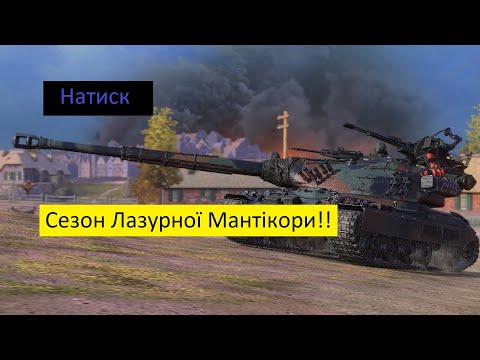 Натиск

Сезон Лазурної Мантікори!!